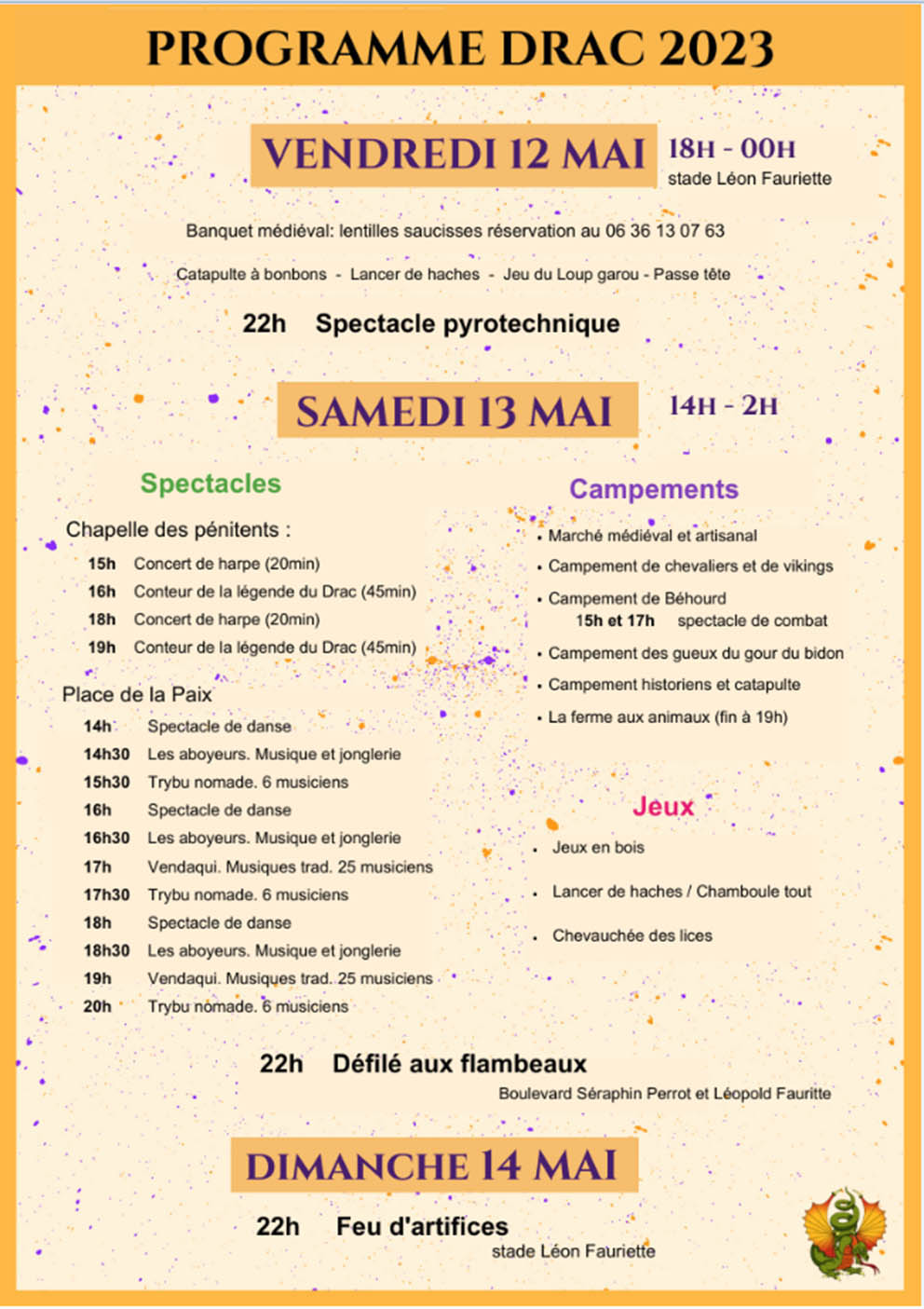 PROGRAMME DRAC 2023

VENDREDI 12 MAI

18H - 00H
stade Léon Fauriette

Banquet médiéval: lentilles saucisses réservation au 06 36 13 07 63

Catapulte à bonbons - Lancer de haches - Jeu du Loup garou - Passe tête

22h Spectacle pyrotechnique

SAMEDI 13 MAI

14H - 2H

Spectacles

Chapelle des pénitents :

15h Concert de harpe (20min)
16h Conteur de la légende du Drac (45min)
18h Concert de harpe (20min)
19h Conteur de la légende du Drac (45min)

Place de la Paix

14h Spectacle de danse
14h30 Les aboyeurs. Musique et jonglerie
15h30 Trybu nomade. 6 musiciens
16h Spectacle de danse
16h30 Les aboyeurs. Musique et jonglerie
17h Vendaqui. Musiques trad. 25 musiciens
17h30 Trybu nomade. 6 musiciens
18h Spectacle de danse
18h30 Les aboyeurs. Musique et jonglerie
19h Vendaqui. Musiques trad. 25 musiciens
20h Trybu nomade. 6 musiciens

Campements

• Marché médiéval et artisanal
• Campement de chevaliers et de vikings
• Campement de Béhourd
15h et 17h spectacle de combat
• Campement des gueux du gour du bidon
• Campement historiens et catapulte
• La ferme aux animaux (fin à 19h)

Jeux

• Jeux en bois
• Lancer de haches / Chamboule tout
• Chevauchée des lices

22h Défilé aux flambeaux
Boulevard Séraphin Perrot et Léopold Fauritte

DIMANCHE 14 MAI

22h Feu d'artifices
stade Léon Fauriette